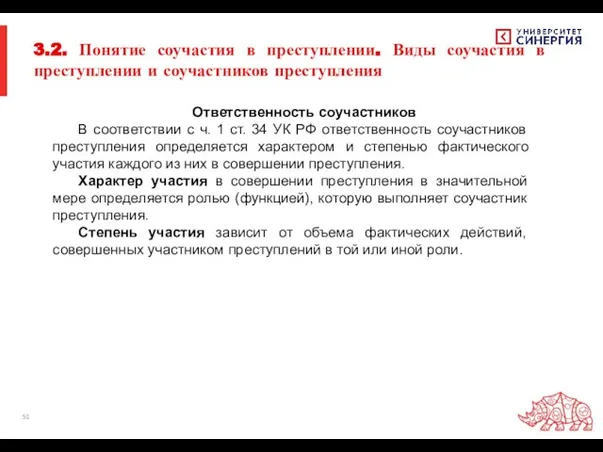 УНИВЕРСИТЕТ СИНЕРГИЯ

3.2. Понятие соучастия в преступлении. Виды соучастия в преступлении и соучастников преступления

Ответственность соучастников

В соответствии с ч. 1 ст. 34 УК РФ ответственность соучастников преступления определяется характером и степенью фактического участия каждого из них в совершении преступления.

Характер участия в совершении преступления в значительной мере определяется ролью (функцией), которую выполняет соучастник преступления.

Степень участия зависит от объема фактических действий, совершенных участником преступлений в той или иной роли.

51